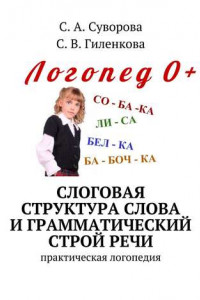 С. А. Суворова
С. В. Гиленкова

Логопед 0+

СО - БА -КА
ЛИ - СА
БЕЛ - КА
БА - БОЧ - КА

СЛОГОВАЯ СТРУКТУРА СЛОВА И ГРАММАТИЧЕСКИЙ СТРОЙ РЕЧИ

практическая логопедия